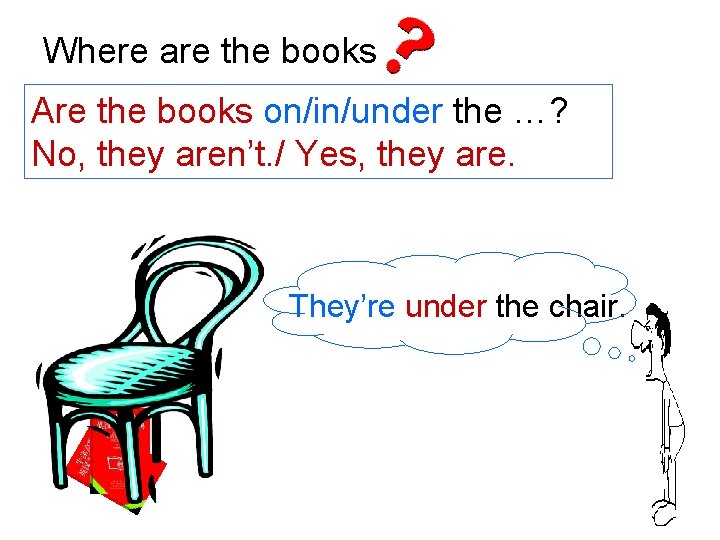 Where are the books ?

Are the books on/in/under the …?
No, they aren't./ Yes, they are.

They're under the chair.